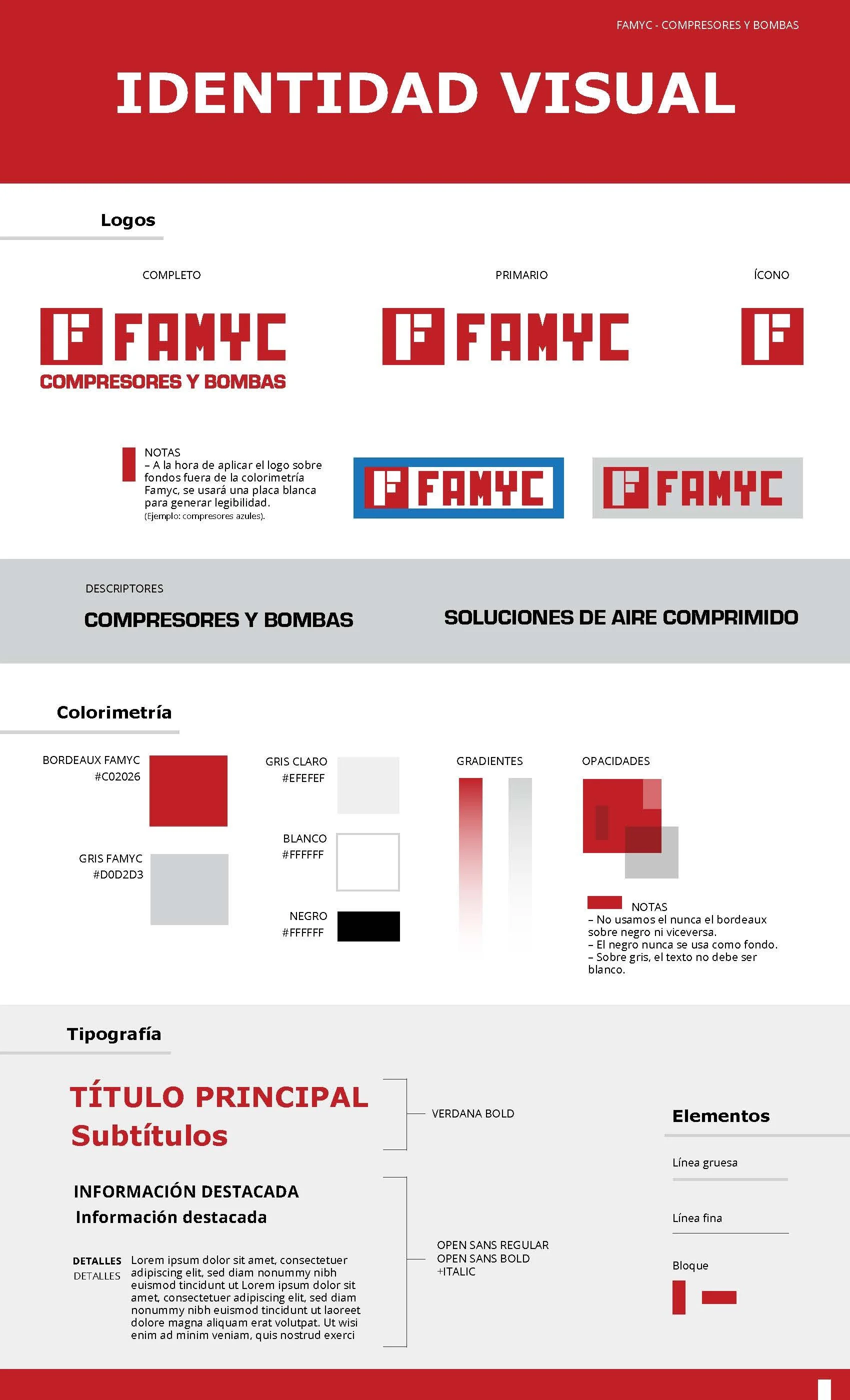 FAMYC - COMPRESORES Y BOMBAS

IDENTIDAD VISUAL

Logos

COMPLETO

FAMYC
COMPRESORES Y BOMBAS

PRIMARIO

FAMYC

ÍCONO

NOTAS
– A la hora de aplicar el logo sobre fondos fuera de la colorimetría Famyc, se usará una placa blanca para generar legibilidad.
(Ejemplo: compresores azules).

FAMYC

FAMYC

DESCRIPTORES

COMPRESORES Y BOMBAS

SOLUCIONES DE AIRE COMPRIMIDO

Colorimetría

BORDEAUX FAMYC
#C02026

GRIS FAMYC
#D0D2D3

GRIS CLARO
#EFEFEF

BLANCO
#FFFFFF

NEGRO
#FFFFFF

GRADIENTES

OPACIDADES

NOTAS
– No usamos el nunca el bordeaux sobre negro ni viceversa.
– El negro nunca se usa como fondo.
– Sobre gris, el texto no debe ser blanco.

Tipografía

TÍTULO PRINCIPAL
Subtítulos

VERDANA BOLD

INFORMACIÓN DESTACADA
Información destacada

DETALLES
DETALLES

Lorem ipsum dolor sit amet, consectetuer adipiscing elit, sed diam nonummy nibh euismod tincidunt ut Lorem ipsum dolor sit amet, consectetuer adipiscing elit, sed diam nonummy nibh euismod tincidunt ut laoreet dolore magna aliquam erat volutpat. Ut wisi enim ad minim veniam, quis nostrud exerci

OPEN SANS REGULAR
OPEN SANS BOLD
+ITALIC

Elementos

Línea gruesa

Línea fina

Bloque